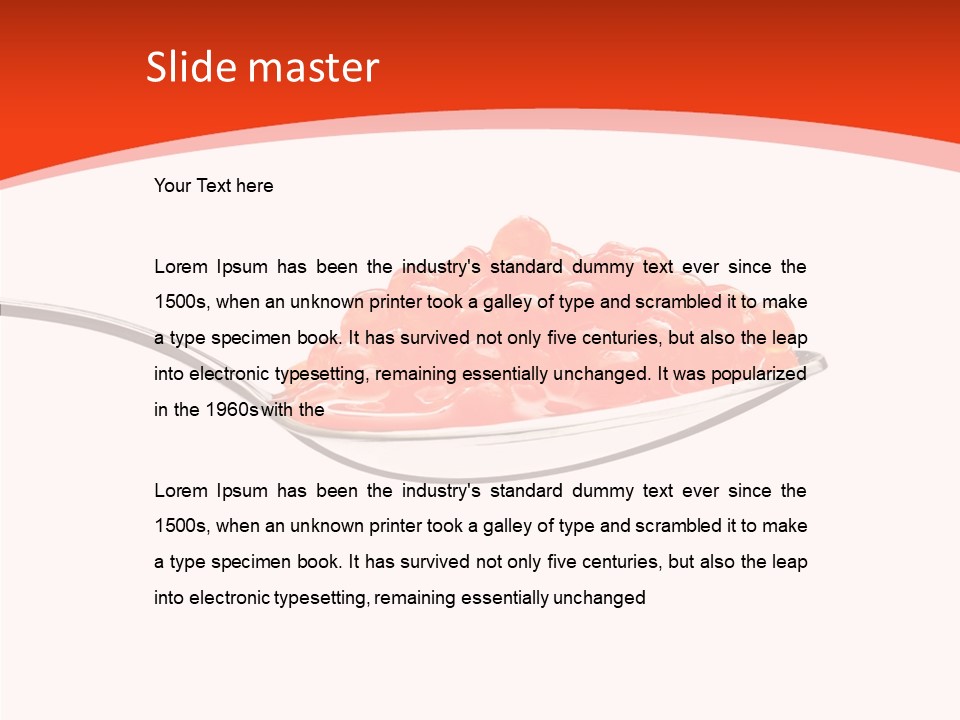 Slide master

Your Text here

Lorem Ipsum has been the industry's standard dummy text ever since the 1500s, when an unknown printer took a galley of type and scrambled it to make a type specimen book. It has survived not only five centuries, but also the leap into electronic typesetting, remaining essentially unchanged. It was popularized in the 1960s with the

Lorem Ipsum has been the industry's standard dummy text ever since the 1500s, when an unknown printer took a galley of type and scrambled it to make a type specimen book. It has survived not only five centuries, but also the leap into electronic typesetting, remaining essentially unchanged